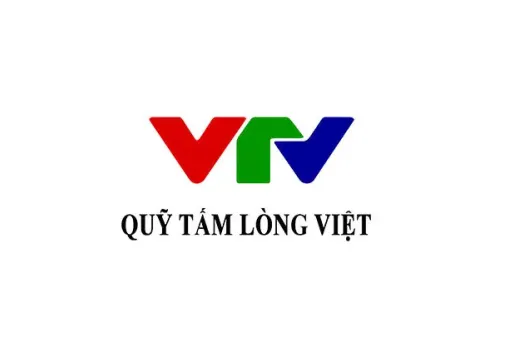 VTV

QUỸ TẤM LÒNG VIỆT